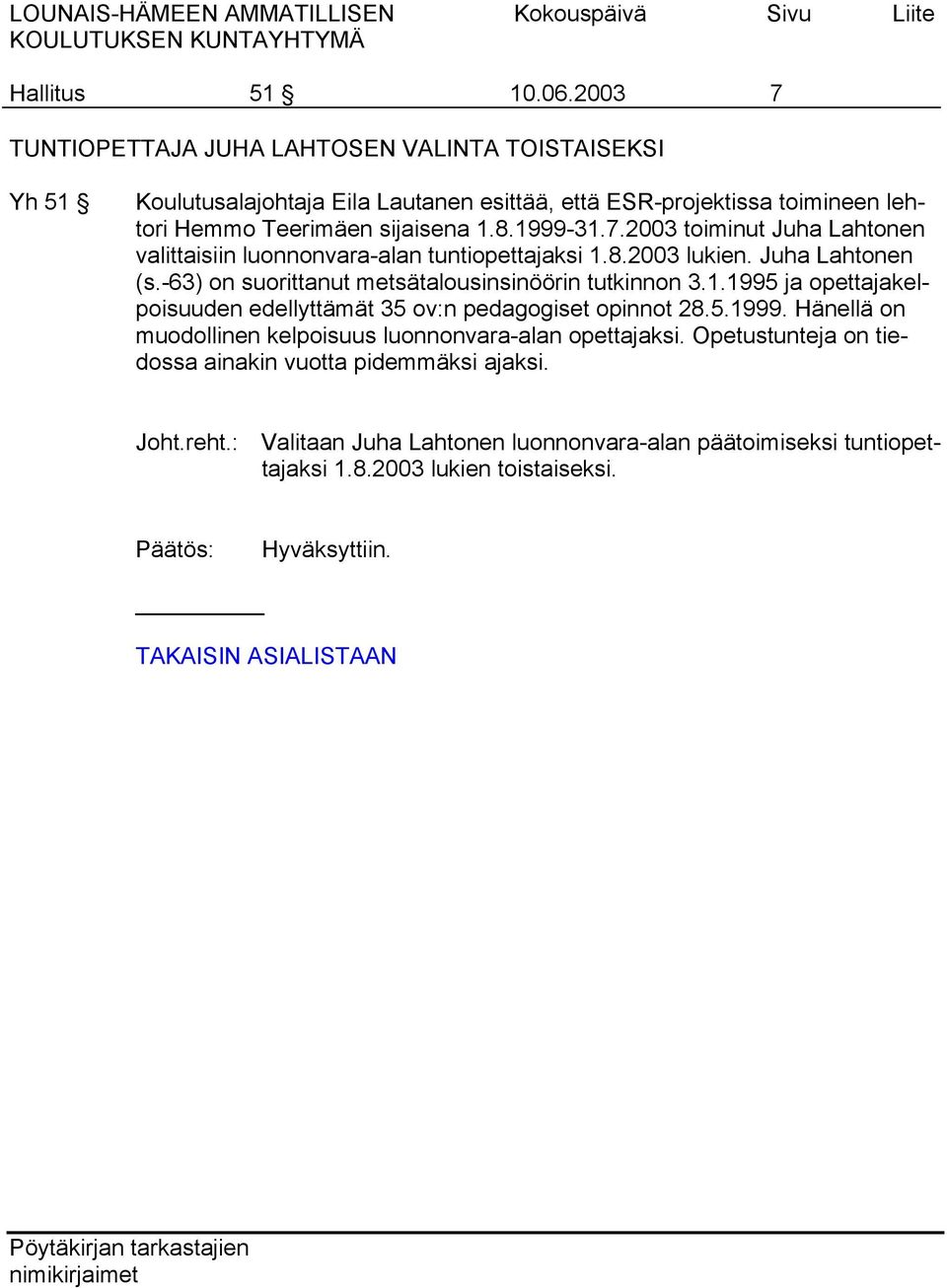 LOUNAIS-HÄMEEN AMMATILLISEN KOULUTUKSEN KUNTAYHTYMÄ Kokouspäivä Sivu Liite

Hallitus 51 § 10.06.2003 7

TUNTIOPETTAJA JUHA LAHTOSEN VALINTA TOISTAISEKSI

Yh 51 § Koulutusalajohtaja Eila Lautanen esittää, että ESR-projektissa toimineen lehtori Hemmo Teerimäen sijaisena 1.8.1999-31.7.2003 toiminut Juha Lahtonen valittaisiin luonnonvara-alan tuntiopettajaksi 1.8.2003 lukien. Juha Lahtonen (s.-63) on suorittanut metsätalousinsinöörin tutkinnon 3.1.1995 ja opettajakelpoisuuden edellyttämät 35 ov:n pedagogiset opinnot 28.5.1999. Hänellä on muodollinen kelpoisuus luonnonvara-alan opettajaksi. Opetustunteja on tiedossa ainakin vuotta pidemmäksi ajaksi.

Joht.reht.: Valitaan Juha Lahtonen luonnonvara-alan päätoimiseksi tuntiopettajaksi 1.8.2003 lukien toistaiseksi.

Päätös: Hyväksyttiin.

TAKAISIN ASIALISTAAN

Pöytäkirjan tarkastajien nimikirjaimet